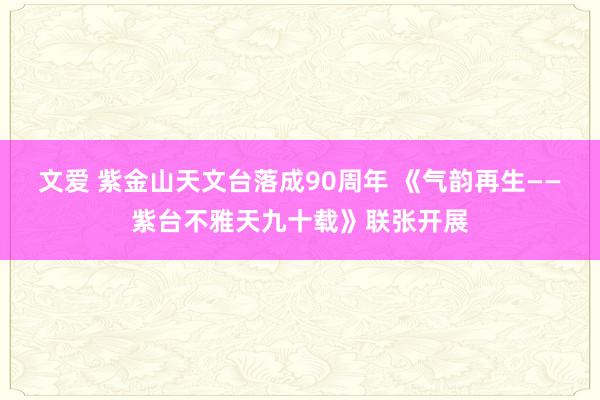 文爱 紫金山天文台落成90周年 《气韵再生——紫台不雅天九十载》联张开展